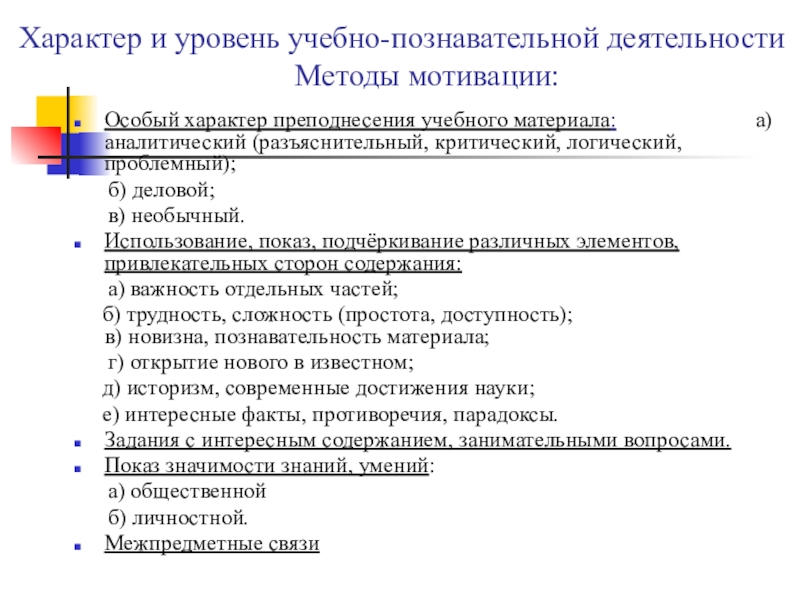 Характер и уровень учебно-познавательной деятельности
Методы мотивации:

Особый характер преподнесения учебного материала: а) аналитический (разъяснительный, критический, логический, проблемный);
б) деловой;
в) необычный.

Использование, показ, подчёркивание различных элементов, привлекательных сторон содержания:
а) важность отдельных частей;
б) трудность, сложность (простота, доступность);
в) новизна, познавательность материала;
г) открытие нового в известном;
д) историзм, современные достижения науки;
е) интересные факты, противоречия, парадоксы.

Задания с интересным содержанием, занимательными вопросами.

Показ значимости знаний, умений:
а) общественной
б) личностной.

Межпредметные связи